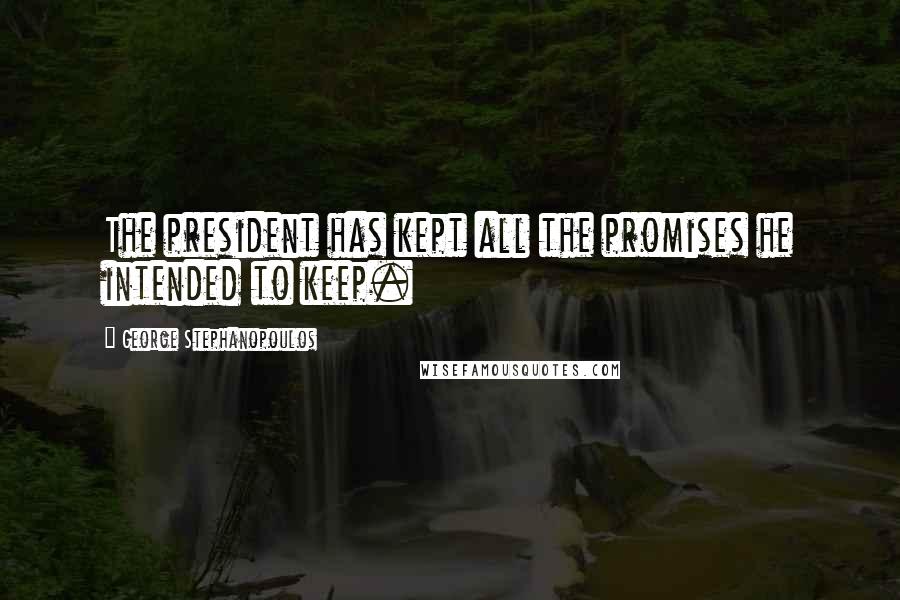 The president has kept all the promises he intended to keep.

George Stephanopoulos

WISEFAMOUSQUOTES.COM